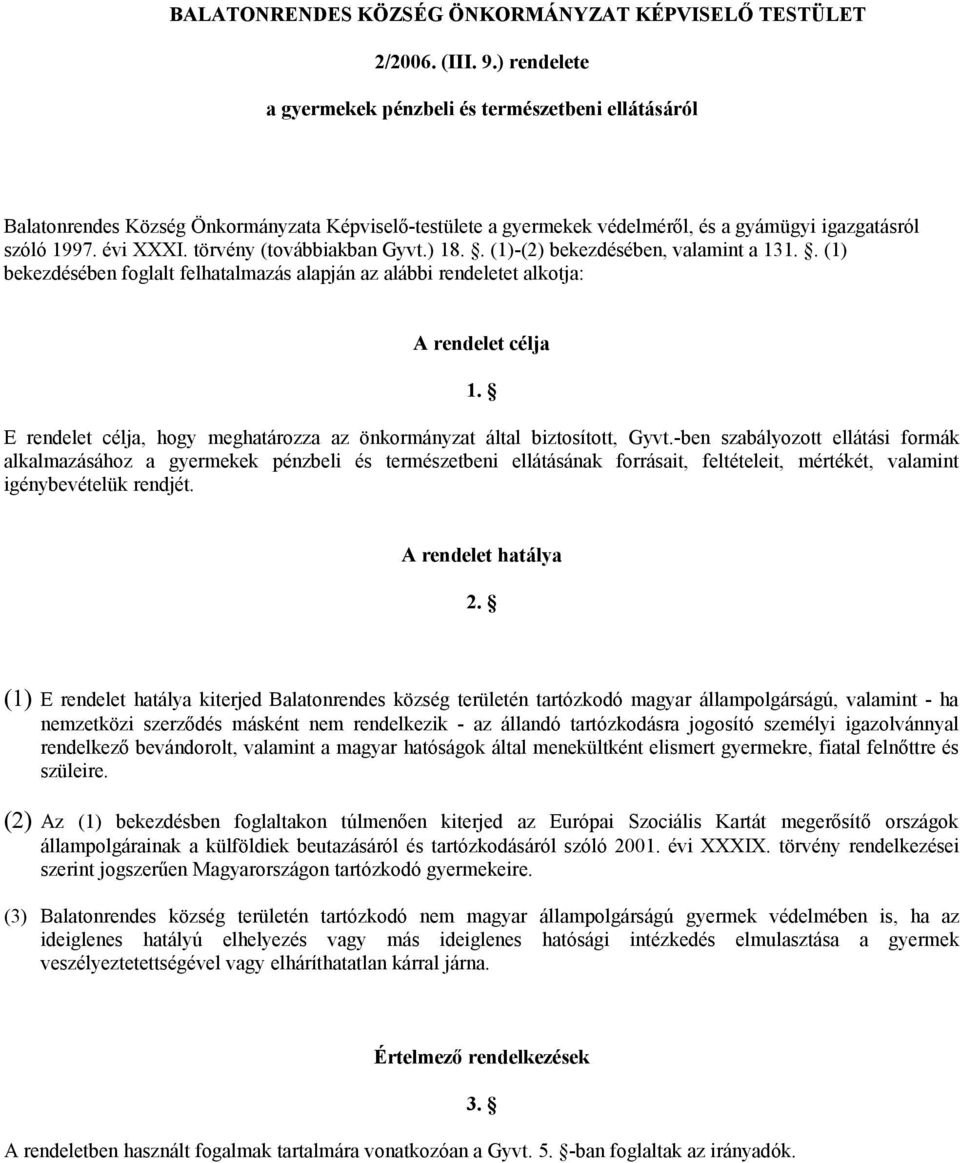 BALATONRENDES KÖZSÉG ÖNKORMÁNYZAT KÉPVISELŐ TESTÜLET

2/2006. (III. 9.) rendelete

a gyermekek pénzbeli és természetbeni ellátásáról

Balatonrendes Község Önkormányzata Képviselő-testülete a gyermekek védelméről, és a gyámügyi igazgatásról szóló 1997. évi XXXI. törvény (továbbiakban Gyvt.) 18. . (1)-(2) bekezdésében, valamint a 131. . (1) bekezdésében foglalt felhatalmazás alapján az alábbi rendeletet alkotja:

A rendelet célja

1. 

E rendelet célja, hogy meghatározza az önkormányzat által biztosított, Gyvt.-ben szabályozott ellátási formák alkalmazásához a gyermekek pénzbeli és természetbeni ellátásának forrásait, feltételeit, mértékét, valamint igénybevételük rendjét.

A rendelet hatálya

2. 

(1) E rendelet hatálya kiterjed Balatonrendes község területén tartózkodó magyar állampolgárságú, valamint - ha nemzetközi szerződés másként nem rendelkezik - az állandó tartózkodásra jogosító személyi igazolvánnyal rendelkező bevándorolt, valamint a magyar hatóságok által menekültként elismert gyermekre, fiatal felnőttre és szüleire.

(2) Az (1) bekezdésben foglaltakon túlmenően kiterjed az Európai Szociális Kartát megerősítő országok állampolgárainak a külföldiek beutazásáról és tartózkodásáról szóló 2001. évi XXXIX. törvény rendelkezései szerint jogszerűen Magyarországon tartózkodó gyermekeire.

(3) Balatonrendes község területén tartózkodó nem magyar állampolgárságú gyermek védelmében is, ha az ideiglenes hatályú elhelyezés vagy más ideiglenes hatósági intézkedés elmulasztása a gyermek veszélyeztetettségével vagy elháríthatatlan kárral járna.

Értelmező rendelkezések

3. 

A rendeletben használt fogalmak tartalmára vonatkozóan a Gyvt. 5. -ban foglaltak az irányadók.